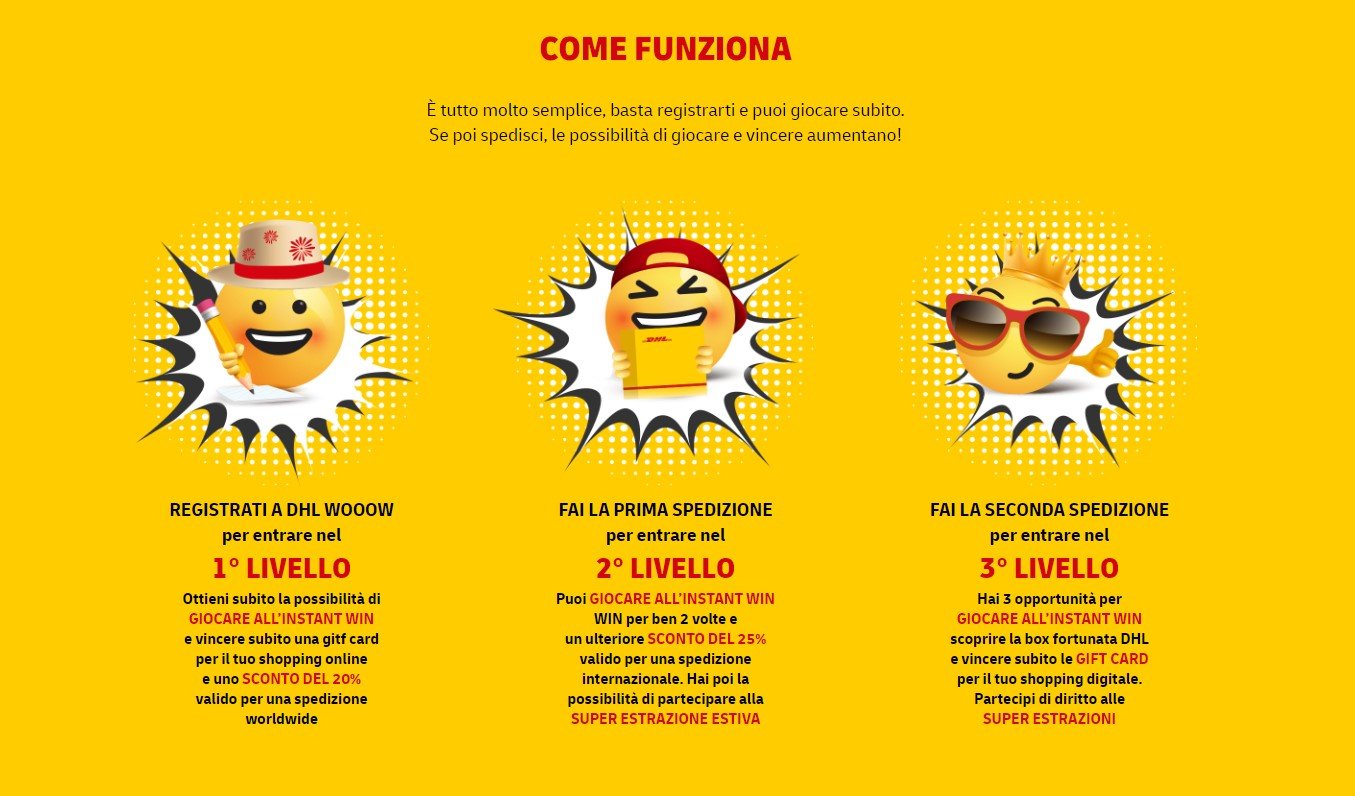 COME FUNZIONA

È tutto molto semplice, basta registrarti e puoi giocare subito. Se poi spedisci, le possibilità di giocare e vincere aumentano!

DHL

REGISTRATI A DHL WOOOW
per entrare nel
1° LIVELLO
Ottieni subito la possibilità di GIOCARE ALL'INSTANT WIN e vincere subito una gitf card per il tuo shopping online e uno SCONTO DEL 20% valido per una spedizione worldwide

FAI LA PRIMA SPEDIZIONE
per entrare nel
2° LIVELLO
Puoi GIOCARE ALL'INSTANT WIN WIN per ben 2 volte e un ulteriore SCONTO DEL 25% valido per una spedizione internazionale. Hai poi la possibilità di partecipare alla SUPER ESTRAZIONE ESTIVA

FAI LA SECONDA SPEDIZIONE
per entrare nel
3° LIVELLO
Hai 3 opportunità per GIOCARE ALL'INSTANT WIN scoprire la box fortunata DHL e vincere subito le GIFT CARD per il tuo shopping digitale. Partecipi di diritto alle SUPER ESTRAZIONI